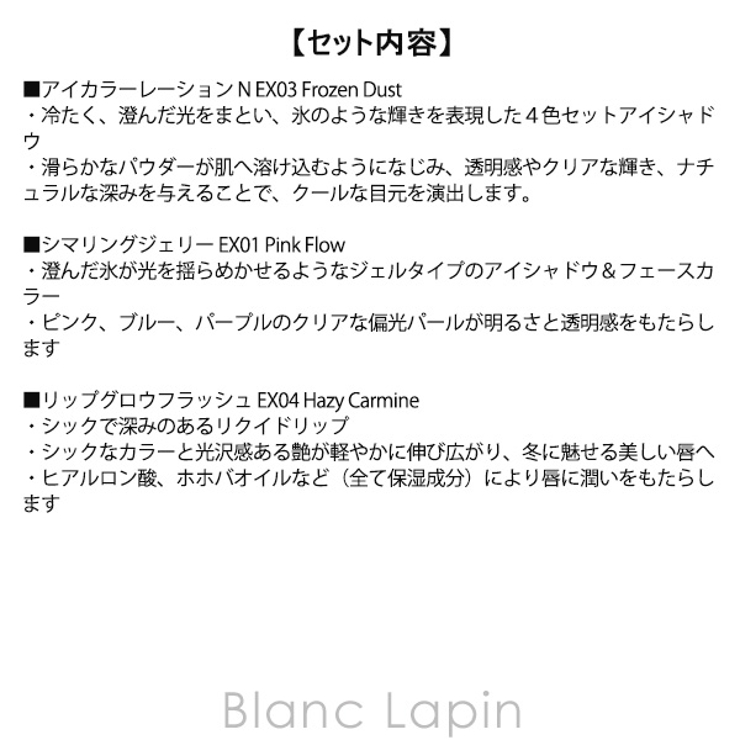 【セット内容】

■アイカラーレーション N EX03 Frozen Dust
・冷たく、澄んだ光をまとい、氷のような輝きを表現した４色セットアイシャドウ
・滑らかなパウダーが肌へ溶け込むようになじみ、透明感やクリアな輝き、ナチュラルな深みを与えることで、クールな目元を演出します。

■シマリングジェリー EX01 Pink Flow
・澄んだ氷が光を揺らめかせるようなジェルタイプのアイシャドウ＆フェースカラー
・ピンク、ブルー、パープルのクリアな偏光パールが明るさと透明感をもたらします

■リップグロウフラッシュ EX04 Hazy Carmine
・シックで深みのあるリクイドリップ
・シックなカラーと光沢感ある艶が軽やかに伸び広がり、冬に魅せる美しい唇へ
・ヒアルロン酸、ホホバオイルなど（全て保湿成分）により唇に潤いをもたらします

Blanc Lapin